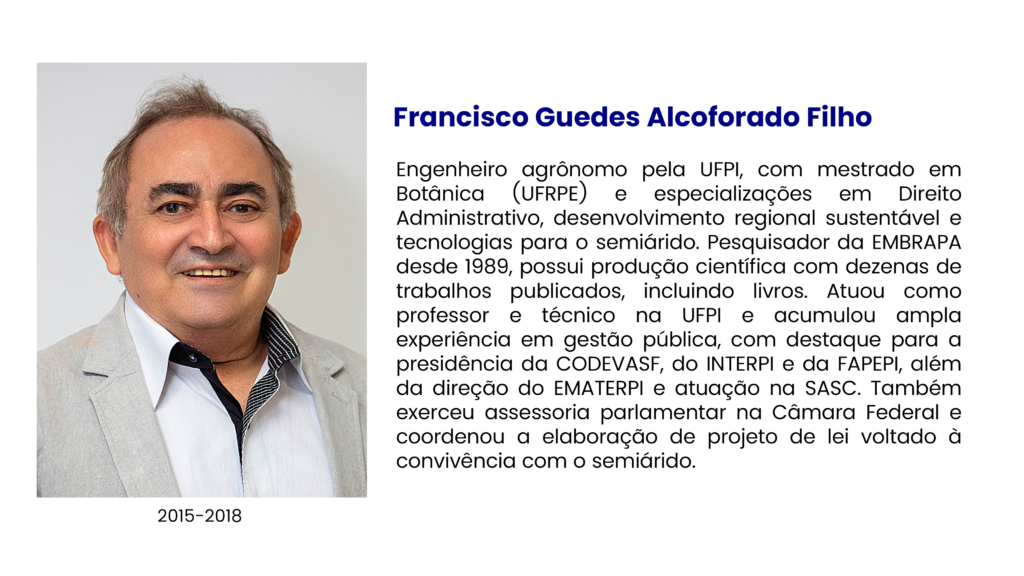 Francisco Guedes Alcoforado Filho

Engenheiro agrônomo pela UFPI, com mestrado em Botânica (UFRPE) e especializações em Direito Administrativo, desenvolvimento regional sustentável e tecnologias para o semiárido. Pesquisador da EMBRAPA desde 1989, possui produção científica com dezenas de trabalhos publicados, incluindo livros. Atuou como professor e técnico na UFPI e acumulou ampla experiência em gestão pública, com destaque para a presidência da CODEVASF, do INTERPI e da FAPEPI, além da direção do EMATERPI e atuação na SASC. Também exerceu assessoria parlamentar na Câmara Federal e coordenou a elaboração de projeto de lei voltado à convivência com o semiárido.

2015-2018